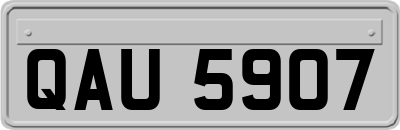 QAU 5907